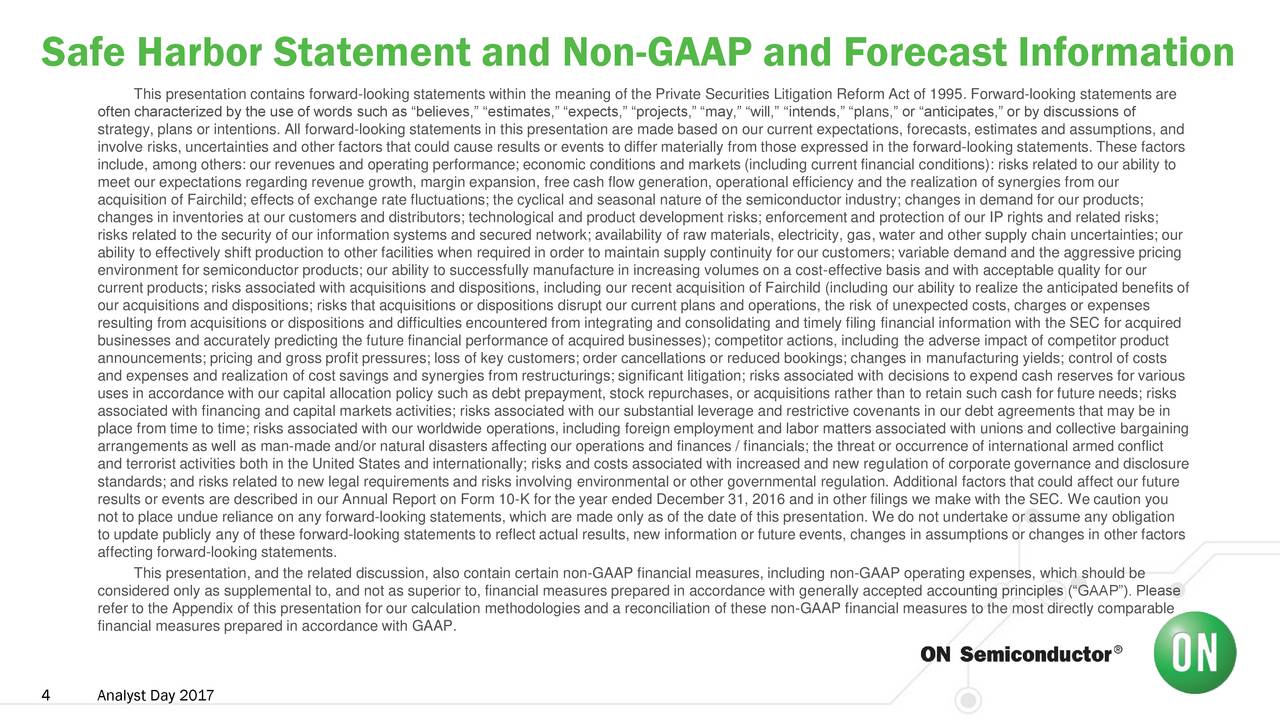 Safe Harbor Statement and Non-GAAP and Forecast Information

This presentation contains forward-looking statements within the meaning of the Private Securities Litigation Reform Act of 1995. Forward-looking statements are often characterized by the use of words such as “believes,” “estimates,” “expects,” “projects,” “may,” “will,” “intends,” “plans,” or “anticipates,” or by discussions of strategy, plans or intentions. All forward-looking statements in this presentation are made based on our current expectations, forecasts, estimates and assumptions, and involve risks, uncertainties and other factors that could cause results or events to differ materially from those expressed in the forward-looking statements. These factors include, among others: our revenues and operating performance; economic conditions and markets (including current financial conditions): risks related to our ability to meet our expectations regarding revenue growth, margin expansion, free cash flow generation, operational efficiency and the realization of synergies from our acquisition of Fairchild; effects of exchange rate fluctuations; the cyclical and seasonal nature of the semiconductor industry; changes in demand for our products; changes in inventories at our customers and distributors; technological and product development risks; enforcement and protection of our IP rights and related risks; risks related to the security of our information systems and secured network; availability of raw materials, electricity, gas, water and other supply chain uncertainties; our ability to effectively shift production to other facilities when required in order to maintain supply continuity for our customers; variable demand and the aggressive pricing environment for semiconductor products; our ability to successfully manufacture in increasing volumes on a cost-effective basis and with acceptable quality for our current products; risks associated with acquisitions and dispositions, including our recent acquisition of Fairchild (including our ability to realize the anticipated benefits of our acquisitions and dispositions; risks that acquisitions or dispositions disrupt our current plans and operations, the risk of unexpected costs, charges or expenses resulting from acquisitions or dispositions and difficulties encountered from integrating and consolidating and timely filing financial information with the SEC for acquired businesses and accurately predicting the future financial performance of acquired businesses); competitor actions, including the adverse impact of competitor product announcements; pricing and gross profit pressures; loss of key customers; order cancellations or reduced bookings; changes in manufacturing yields; control of costs and expenses and realization of cost savings and synergies from restructurings; significant litigation; risks associated with decisions to expend cash reserves for various uses in accordance with our capital allocation policy such as debt prepayment, stock repurchases, or acquisitions rather than to retain such cash for future needs; risks associated with financing and capital markets activities; risks associated with our substantial leverage and restrictive covenants in our debt agreements that may be in place from time to time; risks associated with our worldwide operations, including foreign employment and labor matters associated with unions and collective bargaining arrangements as well as man-made and/or natural disasters affecting our operations and finances / financials; the threat or occurrence of international armed conflict and terrorist activities both in the United States and internationally; risks and costs associated with increased and new regulation of corporate governance and disclosure standards; and risks related to new legal requirements and risks involving environmental or other governmental regulation. Additional factors that could affect our future results or events are described in our Annual Report on Form 10-K for the year ended December 31, 2016 and in other filings we make with the SEC. We caution you not to place undue reliance on any forward-looking statements, which are made only as of the date of this presentation. We do not undertake or assume any obligation to update publicly any of these forward-looking statements to reflect actual results, new information or future events, changes in assumptions or changes in other factors affecting forward-looking statements.

This presentation, and the related discussion, also contain certain non-GAAP financial measures, including non-GAAP operating expenses, which should be considered only as supplemental to, and not as superior to, financial measures prepared in accordance with generally accepted accounting principles (“GAAP”). Please refer to the Appendix of this presentation for our calculation methodologies and a reconciliation of these non-GAAP financial measures to the most directly comparable financial measures prepared in accordance with GAAP.

ON Semiconductor®

ON

4 Analyst Day 2017